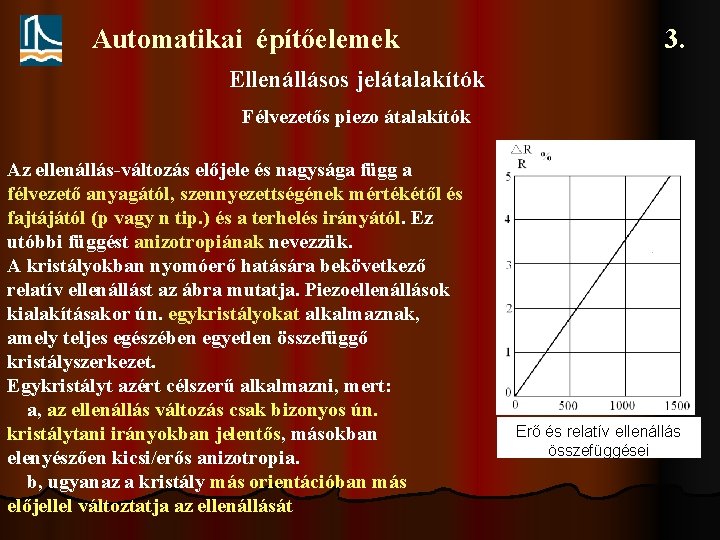 Automatikai építőelemek

3.

Ellenállásos jelátalakítók

Félvezetős piezo átalakítók

Az ellenállás-változás előjele és nagysága függ a félvezető anyagától, szennyezettségének mértékétől és fajtájától (p vagy n tip.) és a terhelés irányától. Ez utóbbi függést anizotropiának nevezzük.
A kristályokban nyomóerő hatására bekövetkező relatív ellenállást az ábra mutatja. Piezoellenállások kialakításakor ún. egykristályokat alkalmaznak, amely teljes egészében egyetlen összefüggő kristályszerkezet.
Egykristályt azért célszerű alkalmazni, mert:
a, az ellenállás változás csak bizonyos ún. kristálytani irányokban jelentős, másokban elenyészően kicsi/erős anizotropia.
b, ugyanaz a kristály más orientációban más előjellel változtatja az ellenállását

$\frac{\triangle R}{R}$ %

5
4
3
2
1
0
0 500 1000 1500

Erő és relatív ellenállás összefüggései